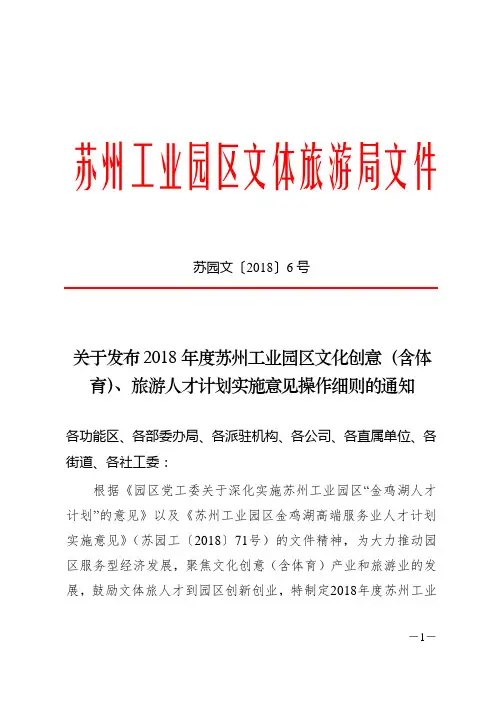 苏州工业园区文体旅游局文件

苏园文〔2018〕6号

关于发布2018年度苏州工业园区文化创意（含体育）、旅游人才计划实施意见操作细则的通知

各功能区、各部委办局、各派驻机构、各公司、各直属单位、各街道、各社工委：

根据《园区党工委关于深化实施苏州工业园区“金鸡湖人才计划”的意见》以及《苏州工业园区金鸡湖高端服务业人才计划实施意见》（苏园工〔2018〕71号）的文件精神，为大力推动园区服务型经济发展，聚焦文化创意（含体育）产业和旅游业的发展，鼓励文体旅人才到园区创新创业，特制定2018年度苏州工业

—1—